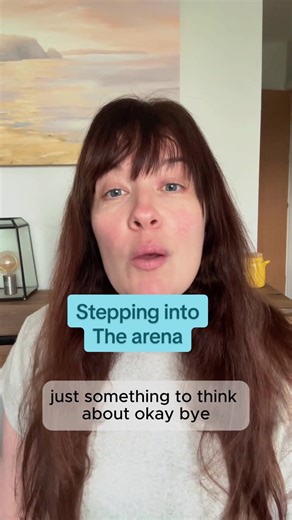 Stepping into
The arena

just something to think about okay bye